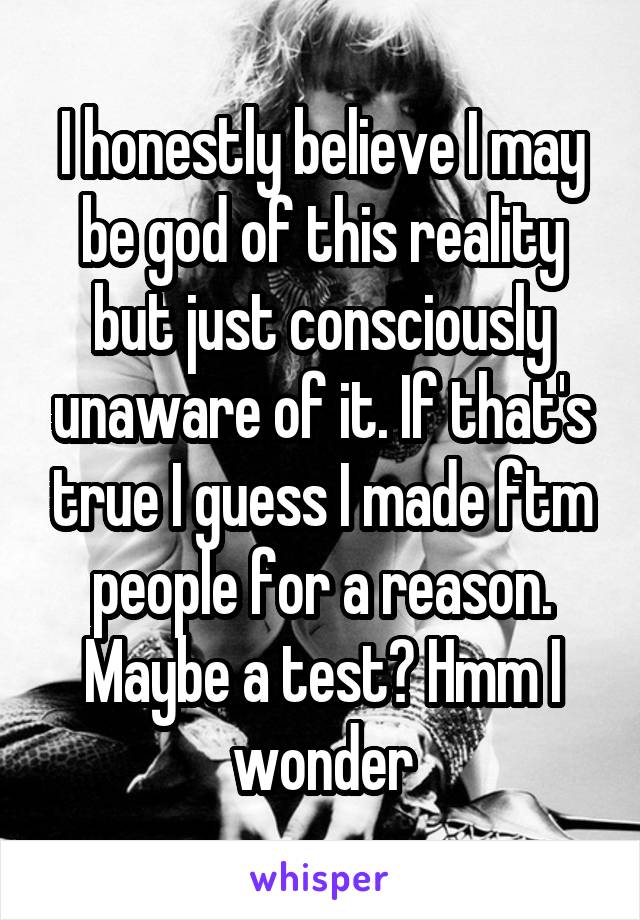 I honestly believe I may be god of this reality but just consciously unaware of it. If that's true I guess I made ftm people for a reason. Maybe a test? Hmm I wonder

whisper